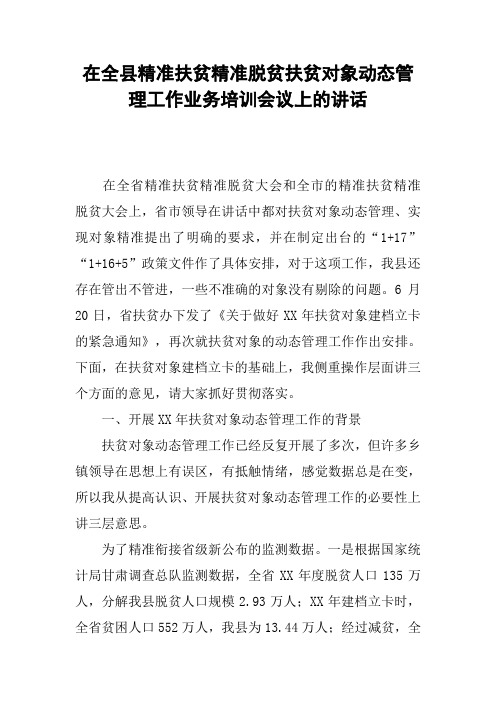 在全县精准扶贫精准脱贫扶贫对象动态管理工作业务培训会议上的讲话

在全省精准扶贫精准脱贫大会和全市的精准扶贫精准脱贫大会上，省市领导在讲话中都对扶贫对象动态管理、实现对象精准提出了明确的要求，并在制定出台的“1+17”“1+16+5”政策文件作了具体安排，对于这项工作，我县还存在管出不管进，一些不准确的对象没有剔除的问题。6 月 20 日，省扶贫办下发了《关于做好 XX 年扶贫对象建档立卡的紧急通知》，再次就扶贫对象的动态管理工作作出安排。下面，在扶贫对象建档立卡的基础上，我侧重操作层面讲三个方面的意见，请大家抓好贯彻落实。

一、开展 XX 年扶贫对象动态管理工作的背景

扶贫对象动态管理工作已经反复开展了多次，但许多乡镇领导在思想上有误区，有抵触情绪，感觉数据总是在变，所以我从提高认识、开展扶贫对象动态管理工作的必要性上讲三层意思。

为了精准衔接省级新公布的监测数据。一是根据国家统计局甘肃调查总队监测数据，全省 XX 年度脱贫人口 135 万人，分解我县脱贫人口规模 2.93 万人；XX 年建档立卡时，全省贫困人口 552 万人，我县为 13.44 万人；经过减贫，全